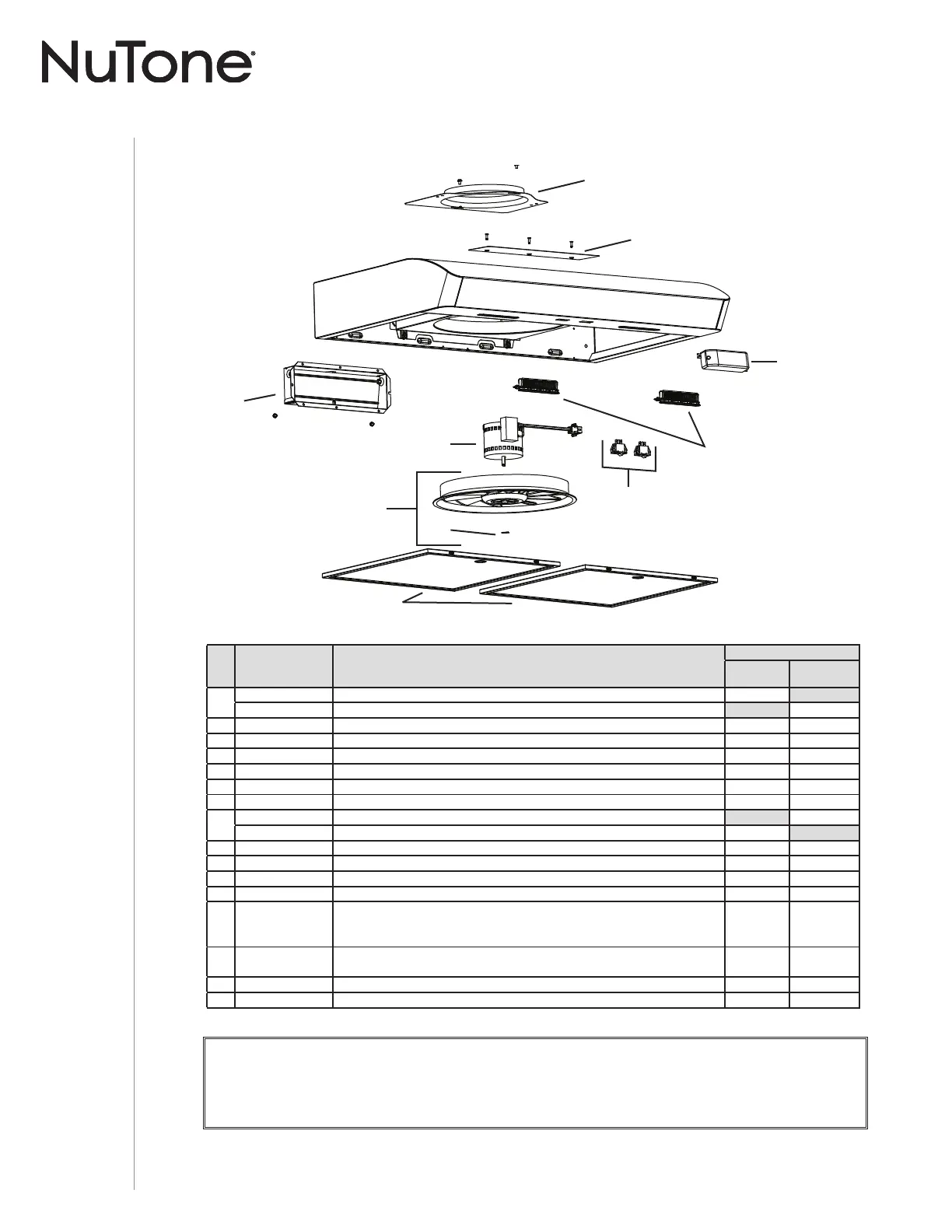 NuTone®